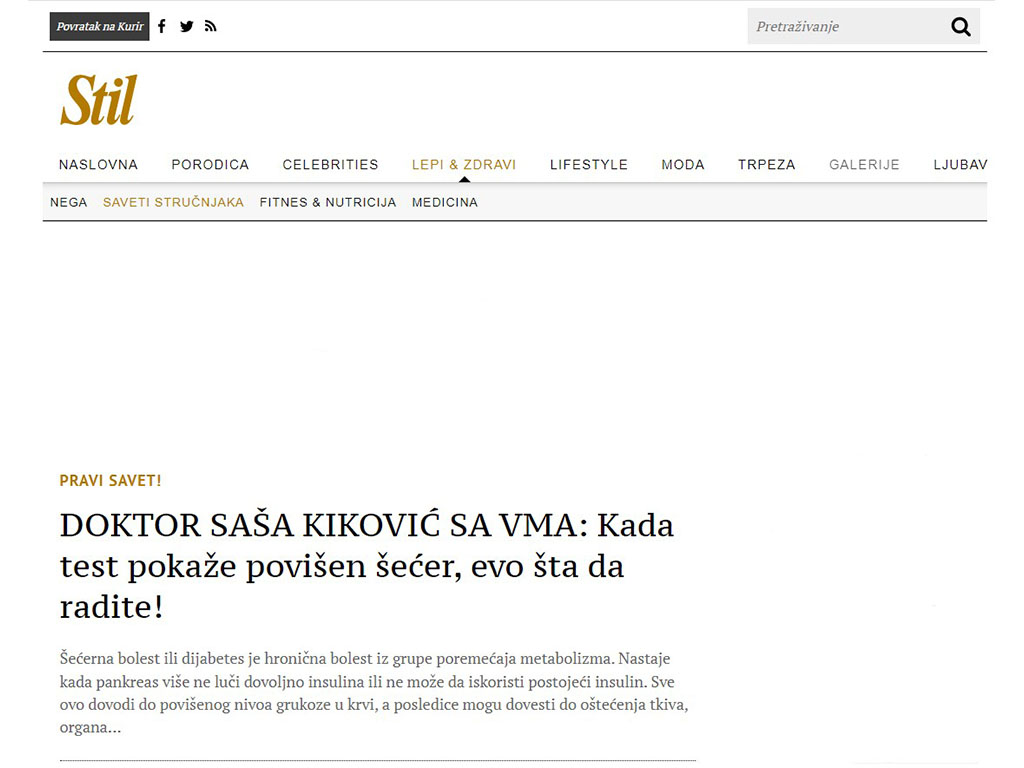 Povratak na Kurir

Pretraživanje

Stil

NASLOVNA PORODICA CELEBRITIES LEPI & ZDRAVI LIFESTYLE MODA TRPEZA GALERIJE LJUBAV

NEGA SAVETI STRUČNJAKA FITNES & NUTRICIJA MEDICINA

PRAVI SAVET!

DOKTOR SAŠA KIKOVIĆ SA VMA: Kada test pokaže povišen šećer, evo šta da radite!

Šećerna bolest ili dijabetes je hronična bolest iz grupe poremećaja metabolizma. Nastaje kada pankreas više ne luči dovoljno insulina ili ne može da iskoristi postojeći insulin. Sve ovo dovodi do povišenog nivoa grukoze u krvi, a posledice mogu dovesti do oštećenja tkiva, organa...